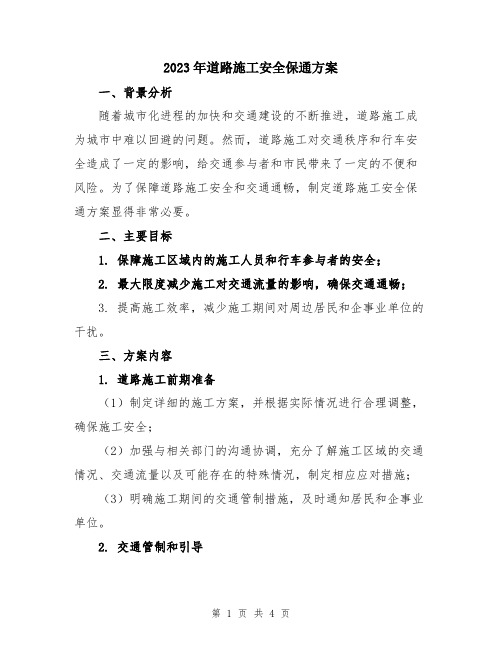 2023年道路施工安全保通方案

一、背景分析

随着城市化进程的加快和交通建设的不断推进，道路施工成为城市中难以回避的问题。然而，道路施工对交通秩序和行车安全造成了一定的影响，给交通参与者和市民带来了一定的不便和风险。为了保障道路施工安全和交通通畅，制定道路施工安全保通方案显得非常必要。

二、主要目标

1. 保障施工区域内的施工人员和行车参与者的安全；

2. 最大限度减少施工对交通流量的影响，确保交通通畅；

3. 提高施工效率，减少施工期间对周边居民和企事业单位的干扰。

三、方案内容

1. 道路施工前期准备

（1）制定详细的施工方案，并根据实际情况进行合理调整，确保施工安全；

（2）加强与相关部门的沟通协调，充分了解施工区域的交通情况、交通流量以及可能存在的特殊情况，制定相应应对措施；

（3）明确施工期间的交通管制措施，及时通知居民和企事业单位。

2. 交通管制和引导

第 1 页 共 4 页